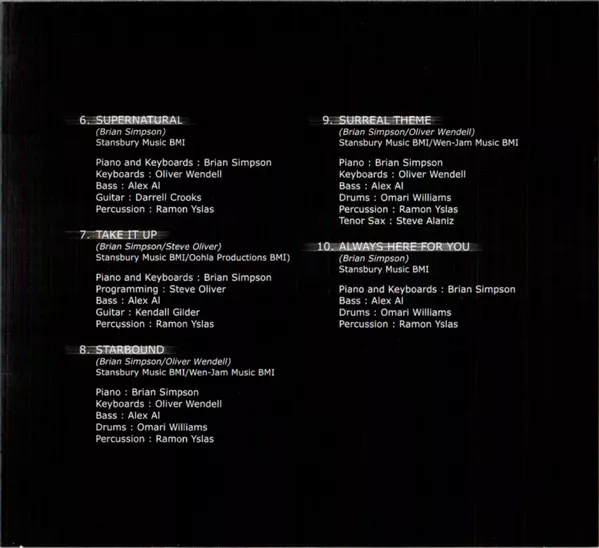 6. SUPERNATURAL
(Brian Simpson)
Stansbury Music BMI

Piano and Keyboards : Brian Simpson
Keyboards : Oliver Wendell
Bass : Alex Al
Guitar : Darrell Crooks
Percussion : Ramon Yslas

7. TAKE IT UP
(Brian Simpson/Steve Oliver)
Stansbury Music BMI/Oohla Productions BMI)

Piano and Keyboards : Brian Simpson
Programming : Steve Oliver
Bass : Alex Al
Guitar : Kendall Gilder
Percussion : Ramon Yslas

8. STARBOUND
(Brian Simpson/Oliver Wendell)
Stansbury Music BMI/Wen-Jam Music BMI

Piano : Brian Simpson
Keyboards : Oliver Wendell
Bass : Alex Al
Drums : Omari Williams
Percussion : Ramon Yslas

9. SURREAL THEME
(Brian Simpson/Oliver Wendell)
Stansbury Music BMI/Wen-Jam Music BMI

Piano : Brian Simpson
Keyboards : Oliver Wendell
Bass : Alex Al
Drums : Omari Williams
Percussion : Ramon Yslas
Tenor Sax : Steve Alaniz

10. ALWAYS HERE FOR YOU
(Brian Simpson)
Stansbury Music BMI

Piano and Keyboards : Brian Simpson
Bass : Alex Al
Drums : Omari Williams
Percussion : Ramon Yslas